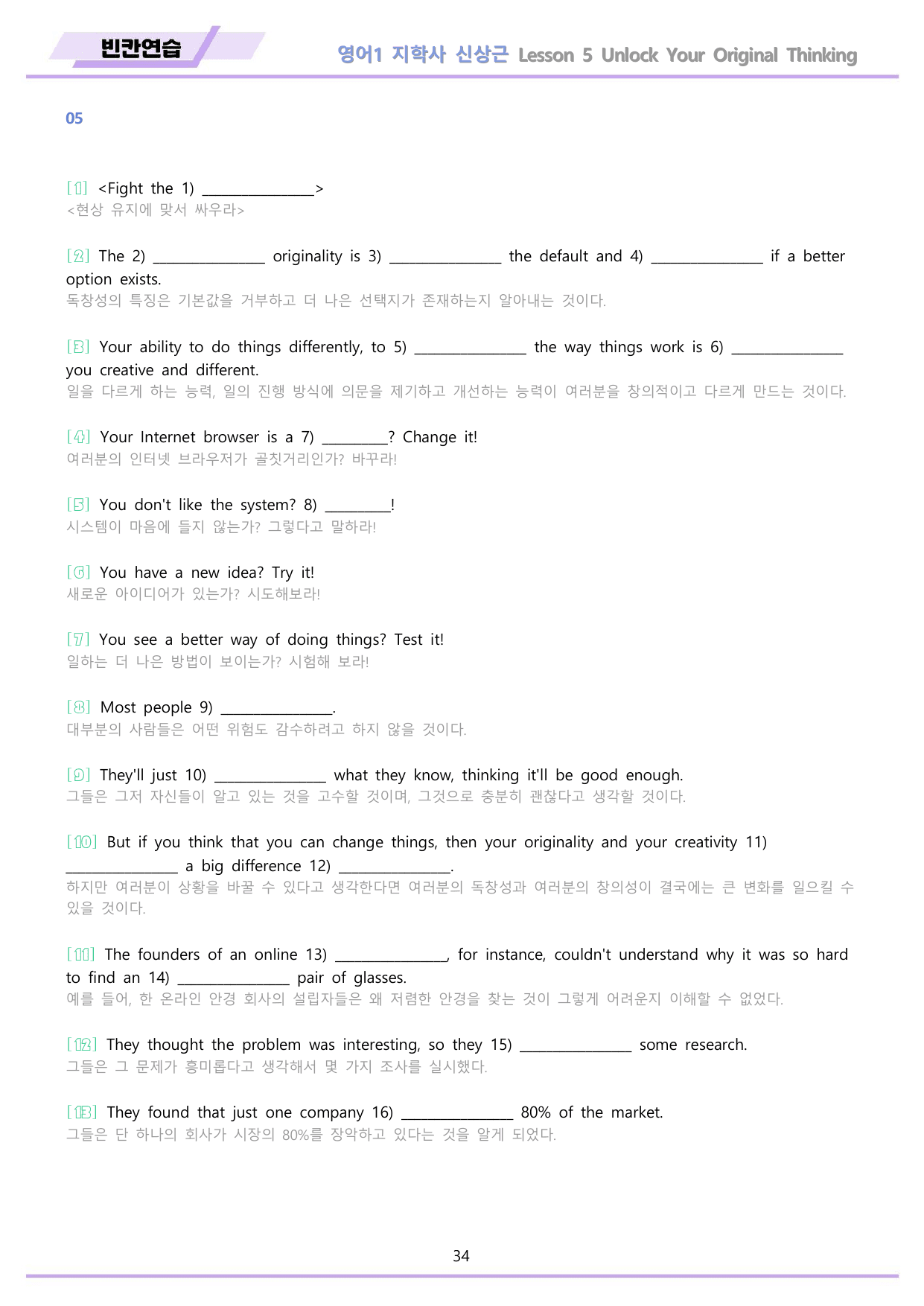 빈칸연습

영어1 지학사 신상근 Lesson 5 Unlock Your Original Thinking

05

[1] <Fight the 1) ____>
<현상 유지에 맞서 싸우라>

[2] The 2) ____ originality is 3) ____ the default and 4) ____ if a better option exists.
독창성의 특징은 기본값을 거부하고 더 나은 선택지가 존재하는지 알아내는 것이다.

[3] Your ability to do things differently, to 5) ____ the way things work is 6) ____ you creative and different.
일을 다르게 하는 능력, 일의 진행 방식에 의문을 제기하고 개선하는 능력이 여러분을 창의적이고 다르게 만드는 것이다.

[4] Your Internet browser is a 7) ____? Change it!
여러분의 인터넷 브라우저가 골칫거리인가? 바꾸라!

[5] You don't like the system? 8) ____!
시스템이 마음에 들지 않는가? 그렇다고 말하라!

[6] You have a new idea? Try it!
새로운 아이디어가 있는가? 시도해보라!

[7] You see a better way of doing things? Test it!
일하는 더 나은 방법이 보이는가? 시험해 보라!

[8] Most people 9) ____.
대부분의 사람들은 어떤 위험도 감수하려고 하지 않을 것이다.

[9] They'll just 10) ____ what they know, thinking it'll be good enough.
그들은 그저 자신들이 알고 있는 것을 고수할 것이며, 그것으로 충분히 괜찮다고 생각할 것이다.

[10] But if you think that you can change things, then your originality and your creativity 11) ____ a big difference 12) ____.
하지만 여러분이 상황을 바꿀 수 있다고 생각한다면 여러분의 독창성과 여러분의 창의성이 결국에는 큰 변화를 일으킬 수 있을 것이다.

[11] The founders of an online 13) ____, for instance, couldn't understand why it was so hard to find an 14) ____ pair of glasses.
예를 들어, 한 온라인 안경 회사의 설립자들은 왜 저렴한 안경을 찾는 것이 그렇게 어려운지 이해할 수 없었다.

[12] They thought the problem was interesting, so they 15) ____ some research.
그들은 그 문제가 흥미롭다고 생각해서 몇 가지 조사를 실시했다.

[13] They found that just one company 16) ____ 80% of the market.
그들은 단 하나의 회사가 시장의 80%를 장악하고 있다는 것을 알게 되었다.

34